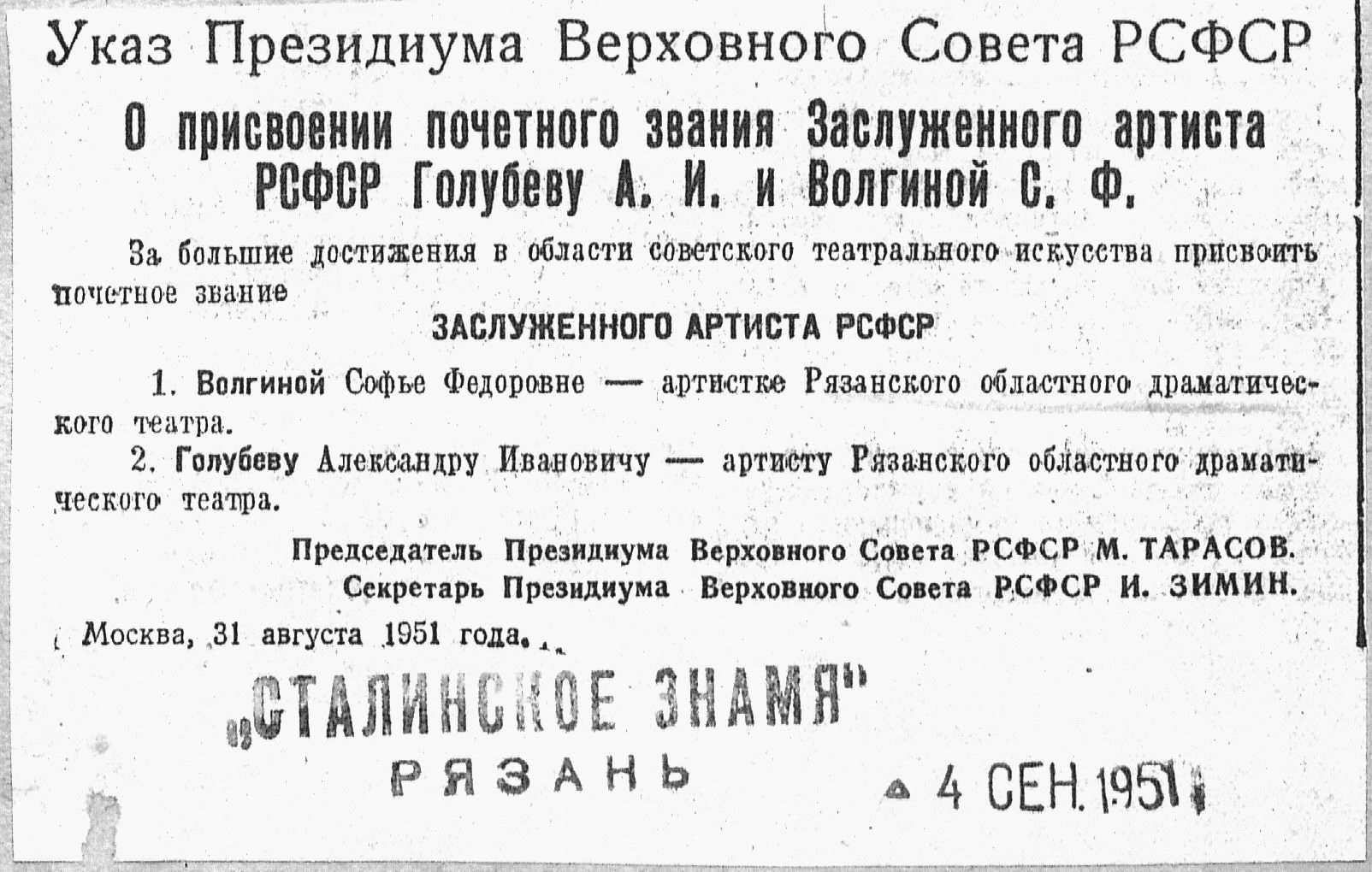 Указ Президиума Верховного Совета РСФСР

О присвоении почетного звания Заслуженного артиста РСФСР Голубеву А. И. и Волгиной С. Ф.

За большие достижения в области советского театрального искусства присвоить почетное звание

ЗАСЛУЖЕННОГО АРТИСТА РСФСР

1. Волгиной Софье Федоровне — артистке Рязанского областного драматического театра.

2. Голубеву Александру Ивановичу — артисту Рязанского областного драматического театра.

Председатель Президиума Верховного Совета РСФСР М. ТАРАСОВ.
Секретарь Президиума Верховного Совета РСФСР И. ЗИМИН.

Москва, 31 августа 1951 года.

„СТАЛИНСКОЕ ЗНАМЯ"
РЯЗАНЬ

4 СЕН. 1951